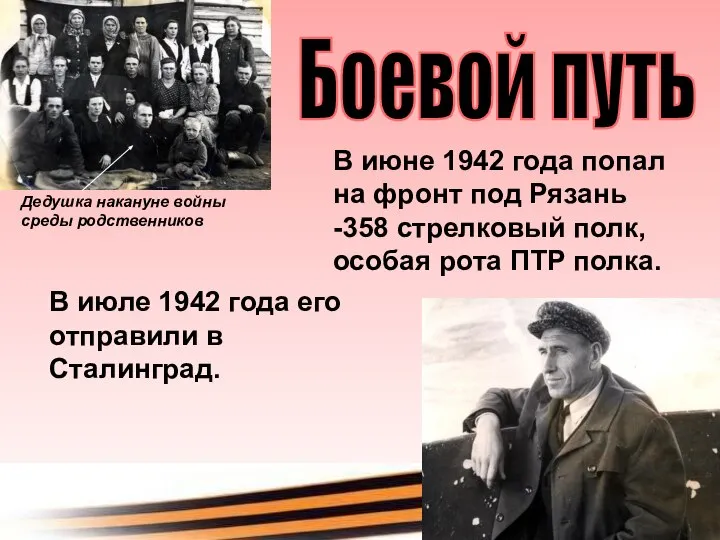 Боевой путь

Дедушка накануне войны среды родственников

В июне 1942 года попал на фронт под Рязань -358 стрелковый полк, особая рота ПТР полка.

В июле 1942 года его отправили в Сталинград.